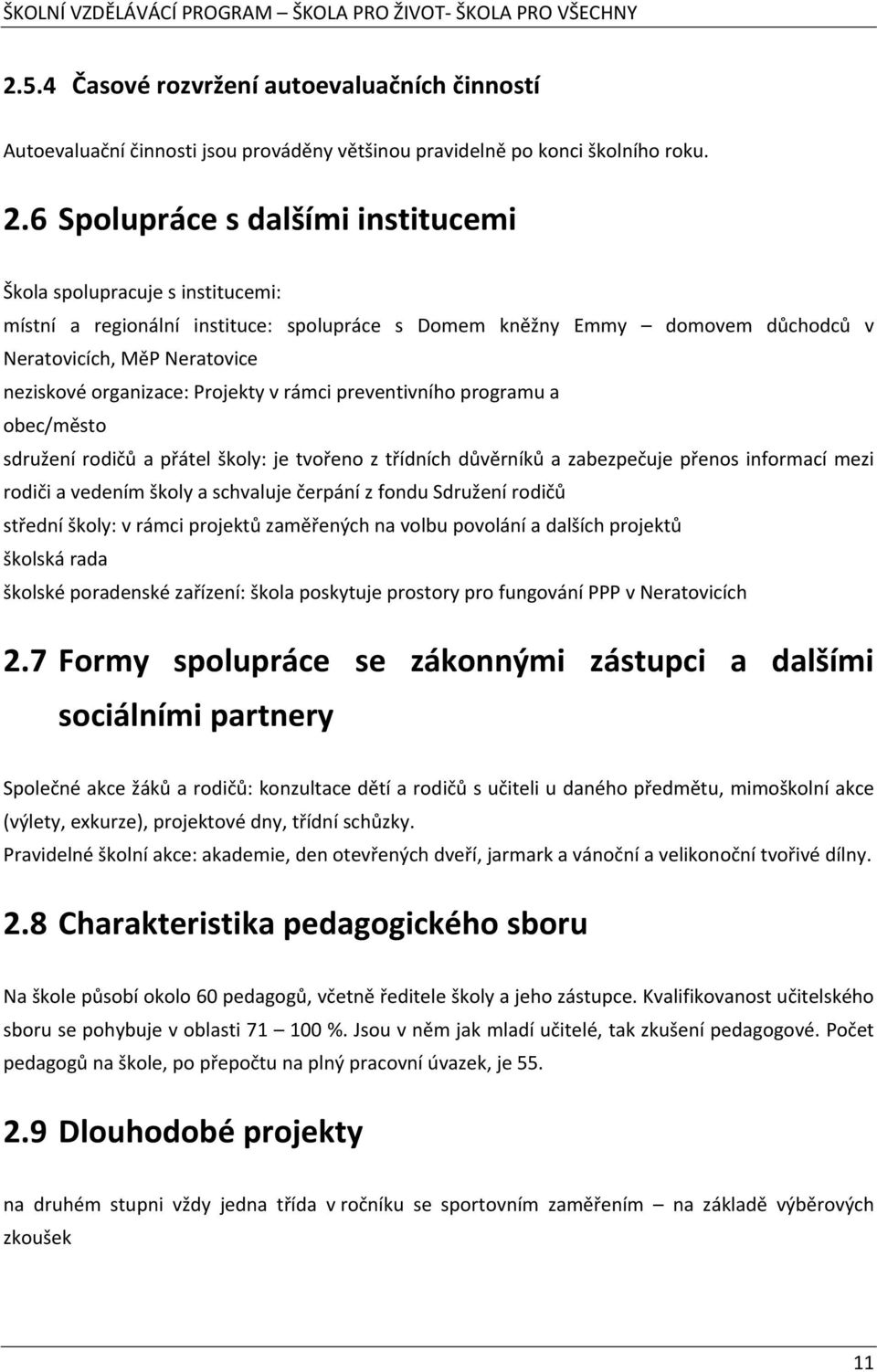 ŠKOLNÍ VZDĚLÁVÁCÍ PROGRAM – ŠKOLA PRO ŽIVOT- ŠKOLA PRO VŠECHNY

2.5.4 Časové rozvržení autoevaluačních činností

Autoevaluační činnosti jsou prováděny většinou pravidelně po konci školního roku.

2.6 Spolupráce s dalšími institucemi

Škola spolupracuje s institucemi:
místní a regionální instituce: spolupráce s Domem kněžny Emmy – domovem důchodců v Neratovicích, MěP Neratovice
neziskové organizace: Projekty v rámci preventivního programu a
obec/město
sdružení rodičů a přátel školy: je tvořeno z třídních důvěrníků a zabezpečuje přenos informací mezi rodiči a vedením školy a schvaluje čerpání z fondu Sdružení rodičů
střední školy: v rámci projektů zaměřených na volbu povolání a dalších projektů
školská rada
školské poradenské zařízení: škola poskytuje prostory pro fungování PPP v Neratovicích

2.7 Formy spolupráce se zákonnými zástupci a dalšími sociálními partnery

Společné akce žáků a rodičů: konzultace dětí a rodičů s učiteli u daného předmětu, mimoškolní akce (výlety, exkurze), projektové dny, třídní schůzky.
Pravidelné školní akce: akademie, den otevřených dveří, jarmark a vánoční a velikonoční tvořivé dílny.

2.8 Charakteristika pedagogického sboru

Na škole působí okolo 60 pedagogů, včetně ředitele školy a jeho zástupce. Kvalifikovanost učitelského sboru se pohybuje v oblasti 71 – 100 %. Jsou v něm jak mladí učitelé, tak zkušení pedagogové. Počet pedagogů na škole, po přepočtu na plný pracovní úvazek, je 55.

2.9 Dlouhodobé projekty

na druhém stupni vždy jedna třída v ročníku se sportovním zaměřením – na základě výběrových zkoušek

11